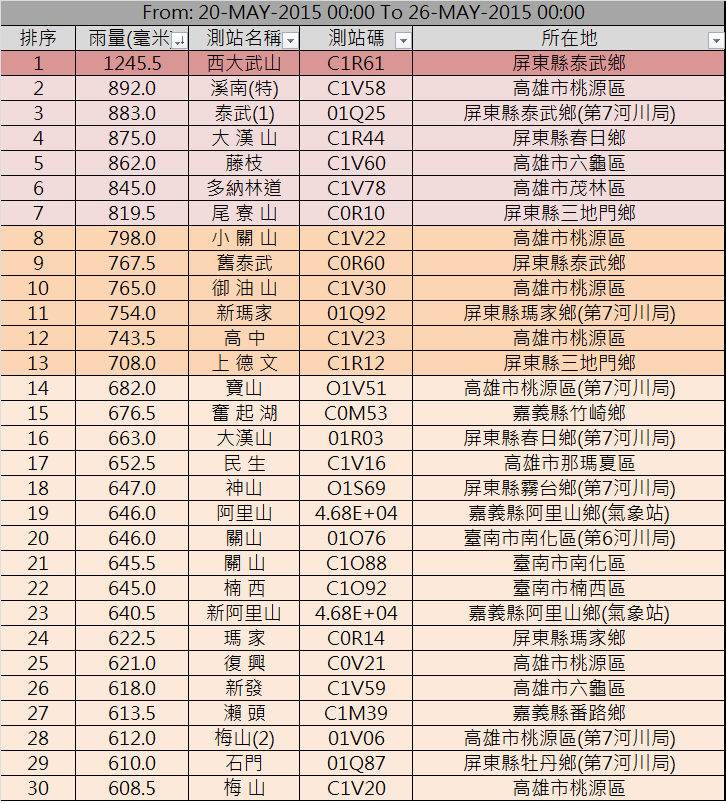 From: 20-MAY-2015 00:00 To 26-MAY-2015 00:00

| 排序 | 雨量(毫米 | 測站名稱 | 測站碼 | 所在地 |
|---|---|---|---|---|
| 1 | 1245.5 | 西大武山 | C1R61 | 屏東縣泰武鄉 |
| 2 | 892.0 | 溪南(特) | C1V58 | 高雄市桃源區 |
| 3 | 883.0 | 泰武(1) | 01Q25 | 屏東縣泰武鄉(第7河川局) |
| 4 | 875.0 | 大 漢 山 | C1R44 | 屏東縣春日鄉 |
| 5 | 862.0 | 藤枝 | C1V60 | 高雄市六龜區 |
| 6 | 845.0 | 多納林道 | C1V78 | 高雄市茂林區 |
| 7 | 819.5 | 尾 寮 山 | C0R10 | 屏東縣三地門鄉 |
| 8 | 798.0 | 小 關 山 | C1V22 | 高雄市桃源區 |
| 9 | 767.5 | 舊泰武 | C0R60 | 屏東縣泰武鄉 |
| 10 | 765.0 | 御 油 山 | C1V30 | 高雄市桃源區 |
| 11 | 754.0 | 新瑪家 | 01Q92 | 屏東縣瑪家鄉(第7河川局) |
| 12 | 743.5 | 高 中 | C1V23 | 高雄市桃源區 |
| 13 | 708.0 | 上 德 文 | C1R12 | 屏東縣三地門鄉 |
| 14 | 682.0 | 寶山 | O1V51 | 高雄市桃源區(第7河川局) |
| 15 | 676.5 | 奮 起 湖 | C0M53 | 嘉義縣竹崎鄉 |
| 16 | 663.0 | 大漢山 | 01R03 | 屏東縣春日鄉(第7河川局) |
| 17 | 652.5 | 民 生 | C1V16 | 高雄市那瑪夏區 |
| 18 | 647.0 | 神山 | O1S69 | 屏東縣霧台鄉(第7河川局) |
| 19 | 646.0 | 阿里山 | 4.68E+04 | 嘉義縣阿里山鄉(氣象站) |
| 20 | 646.0 | 關山 | 01O76 | 臺南市南化區(第6河川局) |
| 21 | 645.5 | 關 山 | C1O88 | 臺南市南化區 |
| 22 | 645.0 | 楠 西 | C1O92 | 臺南市楠西區 |
| 23 | 640.5 | 新阿里山 | 4.68E+04 | 嘉義縣阿里山鄉(氣象站) |
| 24 | 622.5 | 瑪 家 | C0R14 | 屏東縣瑪家鄉 |
| 25 | 621.0 | 復 興 | C0V21 | 高雄市桃源區 |
| 26 | 618.0 | 新發 | C1V59 | 高雄市六龜區 |
| 27 | 613.5 | 瀨 頭 | C1M39 | 嘉義縣番路鄉 |
| 28 | 612.0 | 梅山(2) | 01V06 | 高雄市桃源區(第7河川局) |
| 29 | 610.0 | 石門 | 01Q87 | 屏東縣牡丹鄉(第7河川局) |
| 30 | 608.5 | 梅 山 | C1V20 | 高雄市桃源區 |